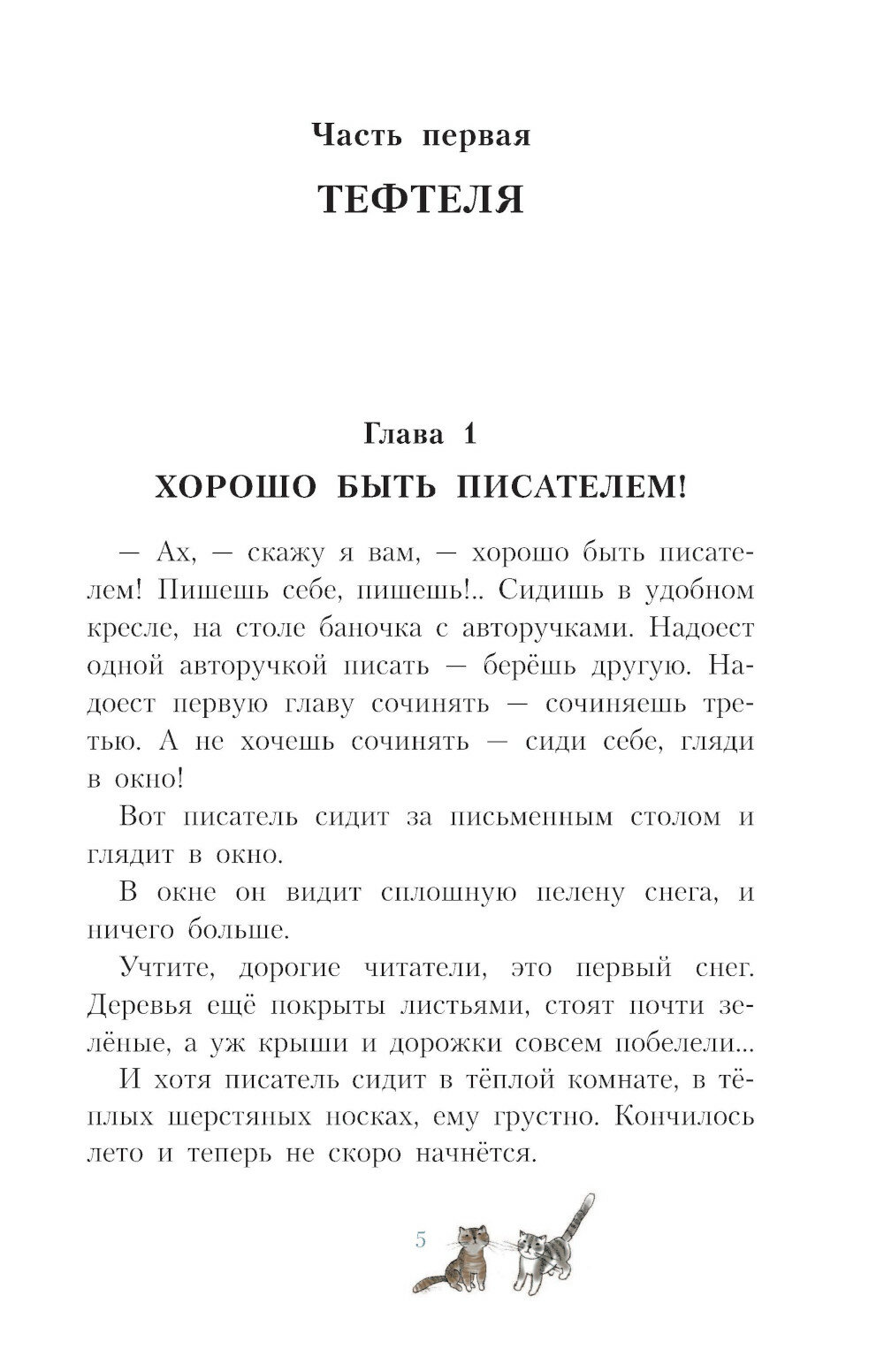 Часть первая

ТЕФТЕЛЯ

Глава 1

ХОРОШО БЫТЬ ПИСАТЕЛЕМ!

— Ах, — скажу я вам, — хорошо быть писателем! Пишешь себе, пишешь!.. Сидишь в удобном кресле, на столе баночка с авторучками. Надоест одной авторучкой писать — берёшь другую. Надоест первую главу сочинять — сочиняешь третью. А не хочешь сочинять — сиди себе, гляди в окно!

Вот писатель сидит за письменным столом и глядит в окно.

В окне он видит сплошную пелену снега, и ничего больше.

Учтите, дорогие читатели, это первый снег. Деревья ещё покрыты листьями, стоят почти зелёные, а уж крыши и дорожки совсем побелели...

И хотя писатель сидит в тёплой комнате, в тёплых шерстяных носках, ему грустно. Кончилось лето и теперь не скоро начнётся.

5